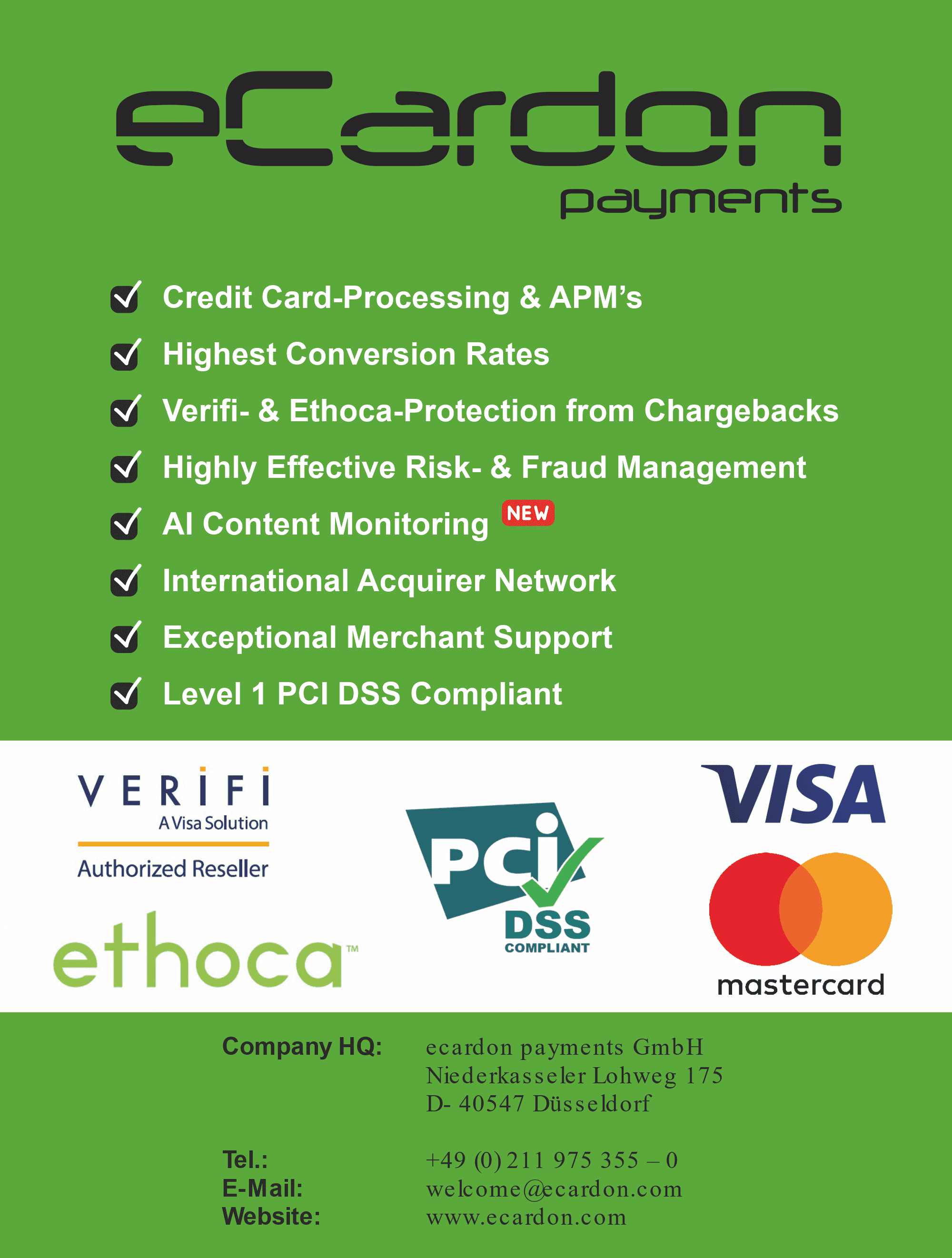 eCardon
payments

☑ Credit Card-Processing & APM's
☑ Highest Conversion Rates
☑ Verifi- & Ethoca-Protection from Chargebacks
☑ Highly Effective Risk- & Fraud Management
☑ AI Content Monitoring NEW
☑ International Acquirer Network
☑ Exceptional Merchant Support
☑ Level 1 PCI DSS Compliant

VERIFI
A Visa Solution
Authorized Reseller

ethoca™

PCI DSS COMPLIANT

VISA

mastercard

Company HQ:
ecardon payments GmbH
Niederkasseler Lohweg 175
D- 40547 Düsseldorf

Tel.: +49 (0) 211 975 355 – 0
E-Mail: welcome@ecardon.com
Website: www.ecardon.com